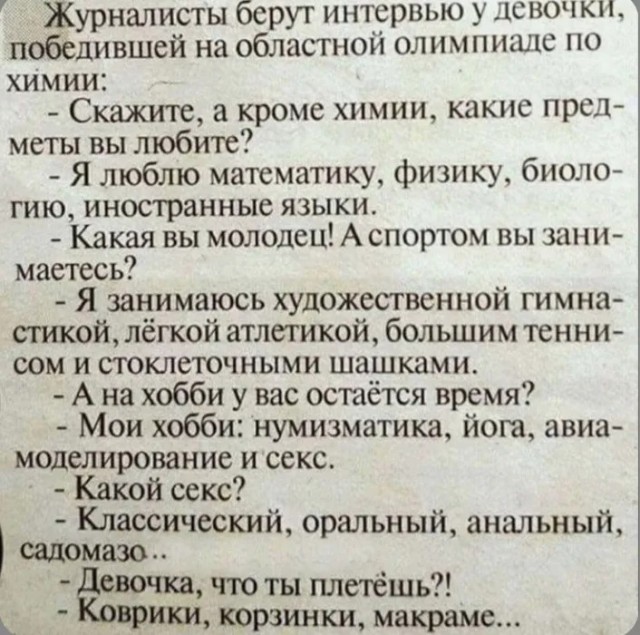 Журналисты берут интервью у девочки, победившей на областной олимпиаде по химии:

- Скажите, а кроме химии, какие предметы вы любите?

- Я люблю математику, физику, биологию, иностранные языки.

- Какая вы молодец! А спортом вы занимаетесь?

- Я занимаюсь художественной гимнастикой, лёгкой атлетикой, большим теннисом и стоклеточными шашками.

- А на хобби у вас остаётся время?

- Мои хобби: нумизматика, йога, авиамоделирование и секс.

- Какой секс?

- Классический, оральный, анальный, садомазо..

- Девочка, что ты плетёшь?!

- Коврики, корзинки, макраме...